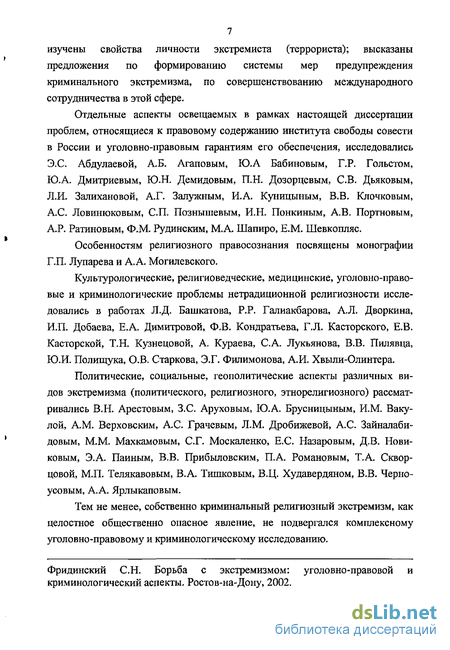 7

изучены свойства личности экстремиста (террориста); высказаны предложения по формированию системы мер предупреждения криминального экстремизма, по совершенствованию международного сотрудничества в этой сфере.

Отдельные аспекты освещаемых в рамках настоящей диссертации проблем, относящиеся к правовому содержанию института свободы совести в России и уголовно-правовым гарантиям его обеспечения, исследовались Э.С. Абдулаевой, А.Б. Агаповым, Ю.А Бабиновым, Г.Р. Гольстом, Ю.А. Дмитриевым, Ю.Н. Демидовым, П.Н. Дозорцевым, С.В. Дьяковым, Л.И. Залихановой, А.Г. Залужным, И.А. Куницыным, В.В. Клочковым, А.С. Ловинюковым, С.П. Познышевым, И.Н. Понкиным, А.В. Портновым, А.Р. Ратиновым, Ф.М. Рудинским, М.А. Шапиро, Е.М. Шевкопляс.

Особенностям религиозного правосознания посвящены монографии Г.П. Лупарева и А.А. Могилевского.

Культурологические, религиоведческие, медицинские, уголовно-правовые и криминологические проблемы нетрадиционной религиозности исследовались в работах Л.Д. Башкатова, Р.Р. Галиакбарова, А.Л. Дворкина, И.П. Добаева, Е.А. Димитровой, Ф.В. Кондратьева, Г.Л. Касторского, Е.В. Касторской, Т.Н. Кузнецовой, А. Кураева, С.А. Лукьянова, В.В. Пилявца, Ю.И. Полищука, О.В. Старкова, Э.Г. Филимонова, А.И. Хвыли-Олинтера.

Политические, социальные, геополитические аспекты различных видов экстремизма (политического, религиозного, этнорелигиозного) рассматривались В.Н. Арестовым, З.С. Аруховым, Ю.А. Брусницыным, И.М. Вакулой, А.М. Верховским, А.С. Грачевым, Л.М. Дробижевой, А.С. Зайналабидовым, М.М. Махкамовым, С.Г. Москаленко, Е.С. Назаровым, Д.В. Новиковым, Э.А. Паиным, В.В. Прибыловским, П.А. Романовым, Т.А. Скворцовой, М.П. Телякавовым, В.А. Тишковым, В.Ц. Худавердяном, В.В. Черноусовым, А.А. Ярлыкаповым.

Тем не менее, собственно криминальный религиозный экстремизм, как целостное общественно опасное явление, не подвергался комплексному уголовно-правовому и криминологическому исследованию.

Фридинский С.Н. Борьба с экстремизмом: уголовно-правовой и криминологический аспекты. Ростов-на-Дону, 2002.

dsLib.net
библиотека диссертаций